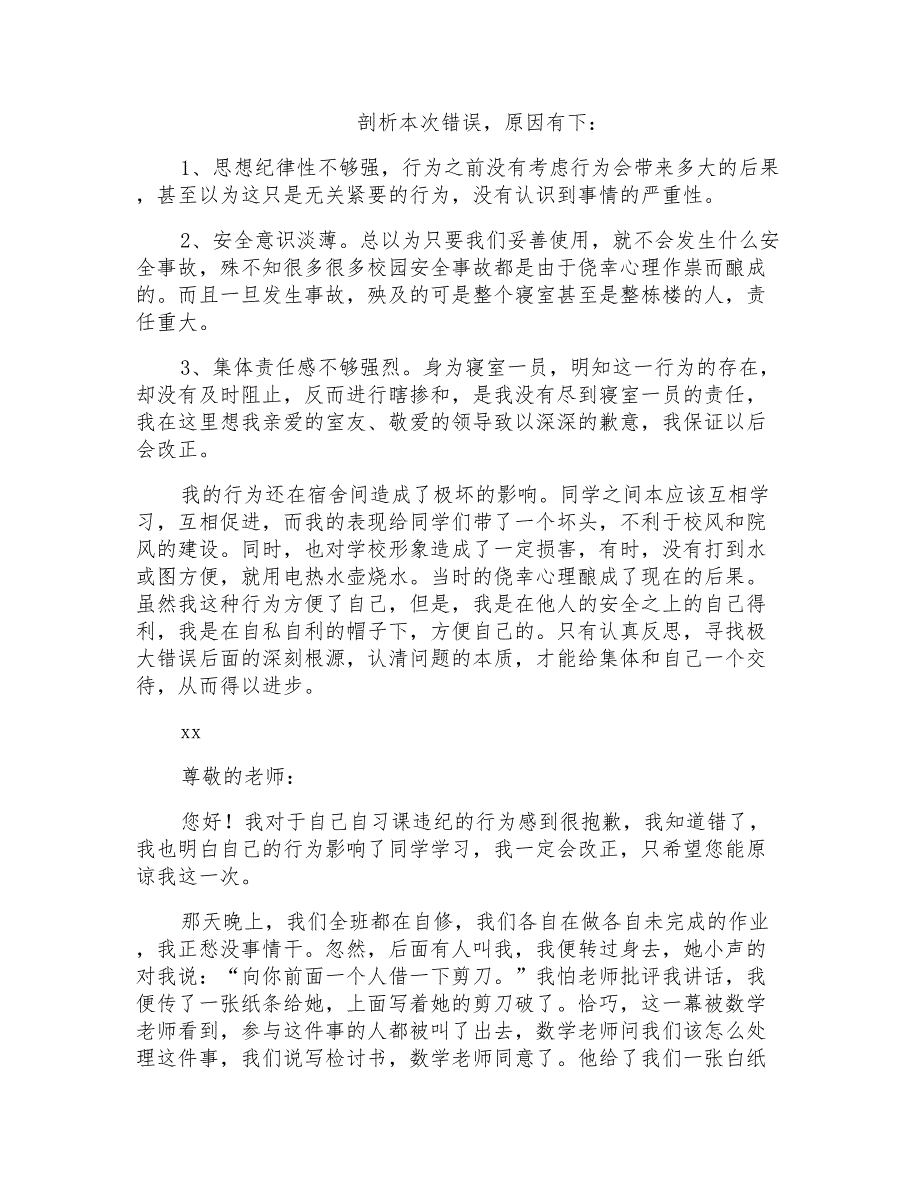 剖析本次错误，原因有下：

1、思想纪律性不够强，行为之前没有考虑行为会带来多大的后果，甚至以为这只是无关紧要的行为，没有认识到事情的严重性。

2、安全意识淡薄。总以为只要我们妥善使用，就不会发生什么安全事故，殊不知很多很多校园安全事故都是由于侥幸心理作祟而酿成的。而且一旦发生事故，殃及的可是整个寝室甚至是整栋楼的人，责任重大。

3、集体责任感不够强烈。身为寝室一员，明知这一行为的存在，却没有及时阻止，反而进行瞎掺和，是我没有尽到寝室一员的责任，我在这里想我亲爱的室友、敬爱的领导致以深深的歉意，我保证以后会改正。

我的行为还在宿舍间造成了极坏的影响。同学之间本应该互相学习，互相促进，而我的表现给同学们带了一个坏头，不利于校风和院风的建设。同时，也对学校形象造成了一定损害，有时，没有打到水或图方便，就用电热水壶烧水。当时的侥幸心理酿成了现在的后果。虽然我这种行为方便了自己，但是，我是在他人的安全之上的自己得利，我是在自私自利的帽子下，方便自己的。只有认真反思，寻找极大错误后面的深刻根源，认清问题的本质，才能给集体和自己一个交待，从而得以进步。

xx

尊敬的老师：

您好！我对于自己自习课违纪的行为感到很抱歉，我知道错了，我也明白自己的行为影响了同学学习，我一定会改正，只希望您能原谅我这一次。

那天晚上，我们全班都在自修，我们各自在做各自未完成的作业，我正愁没事情干。忽然，后面有人叫我，我便转过身去，她小声的对我说：“向你前面一个人借一下剪刀。”我怕老师批评我讲话，我便传了一张纸条给她，上面写着她的剪刀破了。恰巧，这一幕被数学老师看到，参与这件事的人都被叫了出去，数学老师问我们该怎么处理这件事，我们说写检讨书，数学老师同意了。他给了我们一张白纸